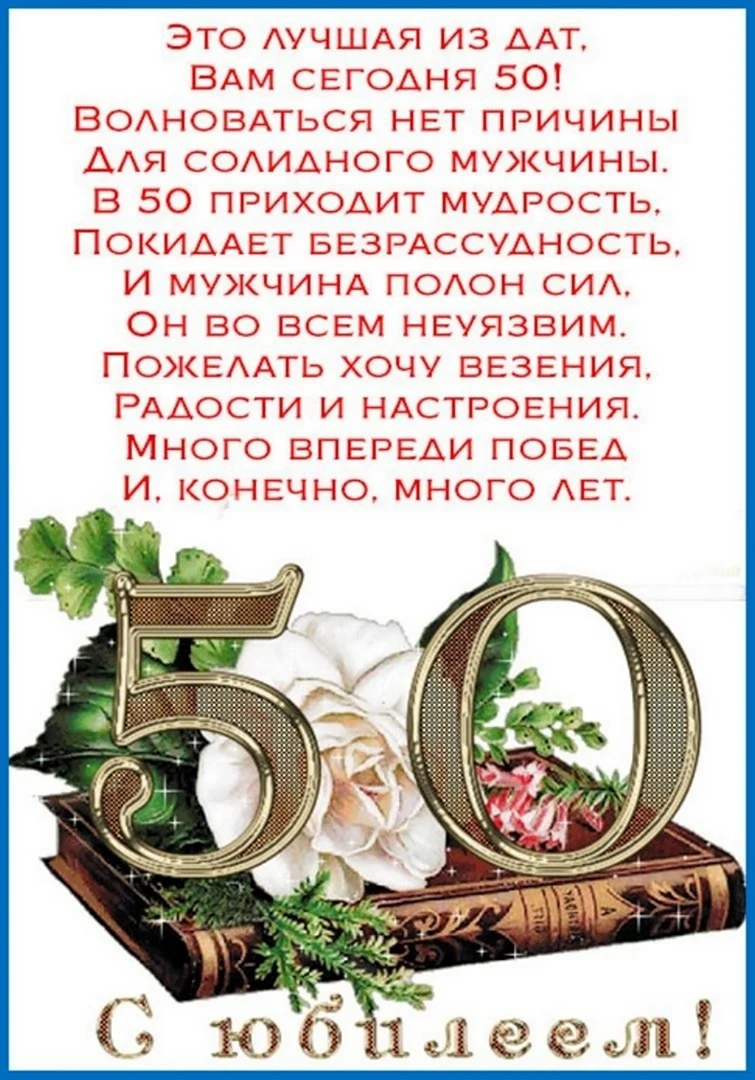 Это лучшая из дат,
Вам сегодня 50!
Волноваться нет причины
Для солидного мужчины.
В 50 приходит мудрость,
Покидает безрассудность,
И мужчина полон сил,
Он во всем неуязвим.
Пожелать хочу везения,
Радости и настроения.
Много впереди побед
И, конечно, много лет.

50

С юбилеем!